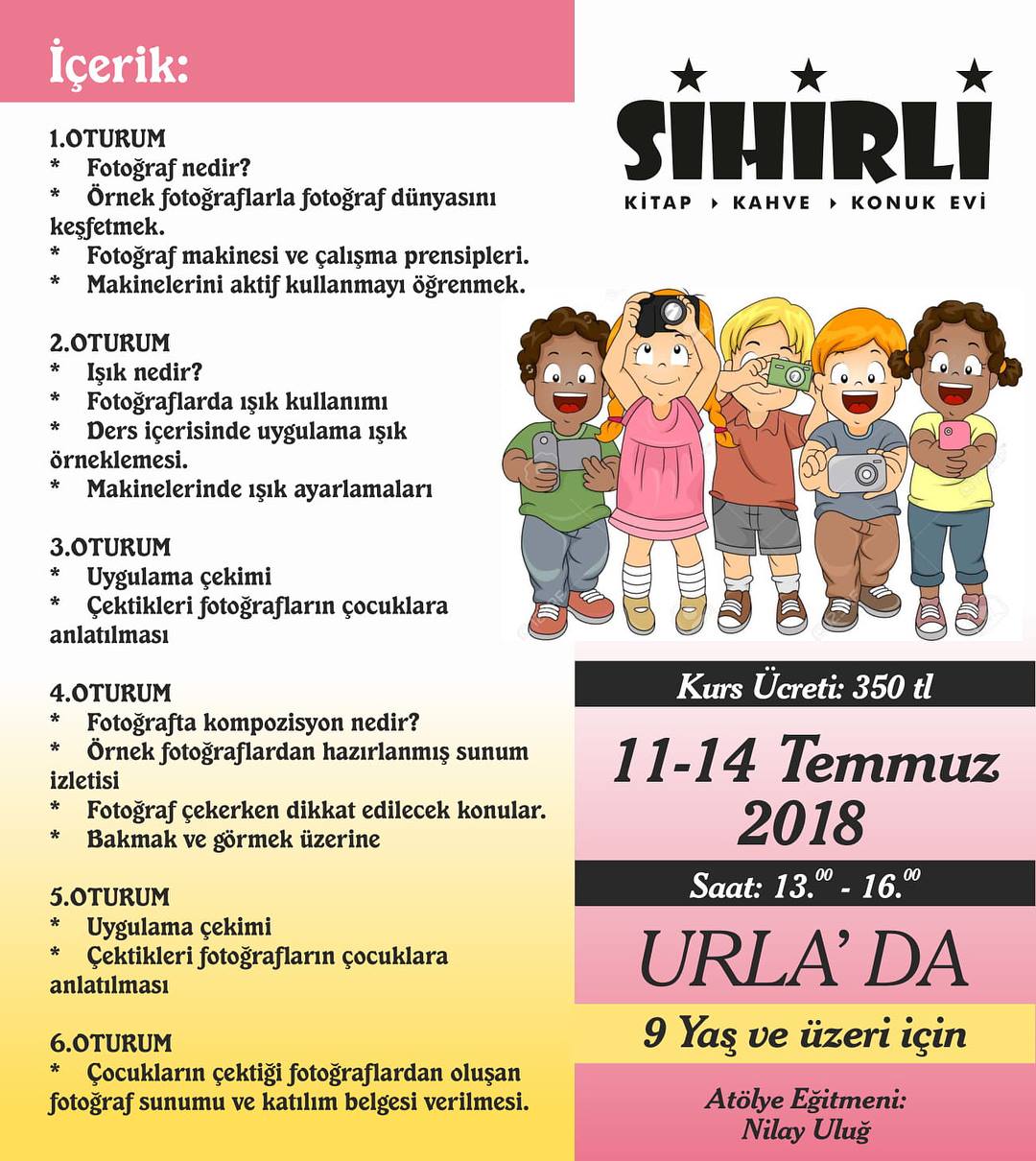 İçerik:

1.OTURUM
* Fotoğraf nedir?
* Örnek fotoğraflarla fotoğraf dünyasını keşfetmek.
* Fotoğraf makinesi ve çalışma prensipleri.
* Makinelerini aktif kullanmayı öğrenmek.

2.OTURUM
* Işık nedir?
* Fotoğraflarda ışık kullanımı
* Ders içerisinde uygulama ışık örneklemesi.
* Makinelerinde ışık ayarlamaları

3.OTURUM
* Uygulama çekimi
* Çektikleri fotoğrafların çocuklara anlatılması

4.OTURUM
* Fotoğrafta kompozisyon nedir?
* Örnek fotoğraflardan hazırlanmış sunum izletisi
* Fotoğraf çekerken dikkat edilecek konular.
* Bakmak ve görmek üzerine

5.OTURUM
* Uygulama çekimi
* Çektikleri fotoğrafların çocuklara anlatılması

6.OTURUM
* Çocukların çektiği fotoğraflardan oluşan fotoğraf sunumu ve katılım belgesi verilmesi.

SİHİRLİ
KİTAP › KAHVE › KONUK EVİ

Kurs Ücreti: 350 tl

11-14 Temmuz 2018

Saat: $13.^{00}$ - $16.^{00}$

URLA' DA

9 Yaş ve üzeri için

Atölye Eğitmeni:
Nilay Uluğ